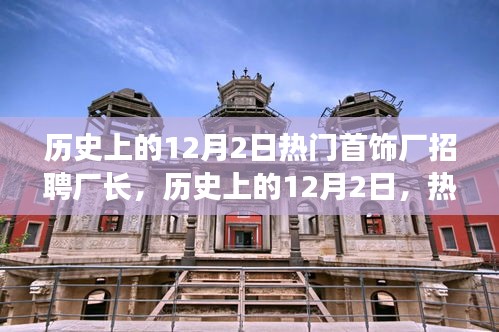 历史上的12月2日热门首饰厂招聘厂长，历史上的12月2日，热